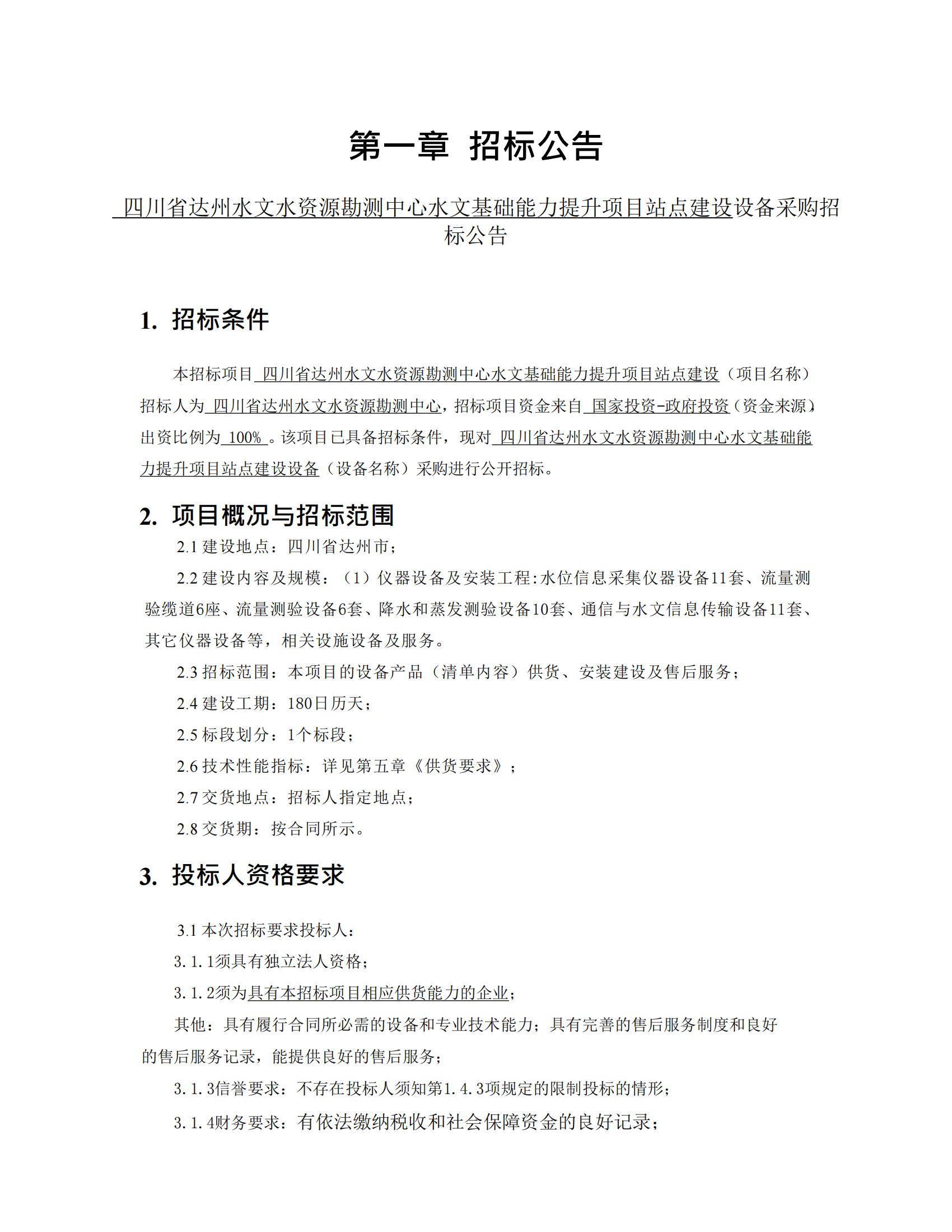 第一章 招标公告

四川省达州水文水资源勘测中心水文基础能力提升项目站点建设设备采购招标公告

1. 招标条件

本招标项目 四川省达州水文水资源勘测中心水文基础能力提升项目站点建设（项目名称）招标人为 四川省达州水文水资源勘测中心，招标项目资金来自 国家投资-政府投资（资金来源），出资比例为 100% 。该项目已具备招标条件，现对 四川省达州水文水资源勘测中心水文基础能力提升项目站点建设设备（设备名称）采购进行公开招标。

2. 项目概况与招标范围

2.1 建设地点：四川省达州市；

2.2 建设内容及规模：（1）仪器设备及安装工程:水位信息采集仪器设备11套、流量测验缆道6座、流量测验设备6套、降水和蒸发测验设备10套、通信与水文信息传输设备11套、其它仪器设备等，相关设施设备及服务。

2.3 招标范围：本项目的设备产品（清单内容）供货、安装建设及售后服务；

2.4 建设工期：180日历天；

2.5 标段划分：1个标段；

2.6 技术性能指标：详见第五章《供货要求》；

2.7 交货地点：招标人指定地点；

2.8 交货期：按合同所示。

3. 投标人资格要求

3.1 本次招标要求投标人：

3.1.1须具有独立法人资格；

3.1.2须为具有本招标项目相应供货能力的企业；

其他：具有履行合同所必需的设备和专业技术能力；具有完善的售后服务制度和良好的售后服务记录，能提供良好的售后服务；

3.1.3信誉要求：不存在投标人须知第1.4.3项规定的限制投标的情形；

3.1.4财务要求：有依法缴纳税收和社会保障资金的良好记录；